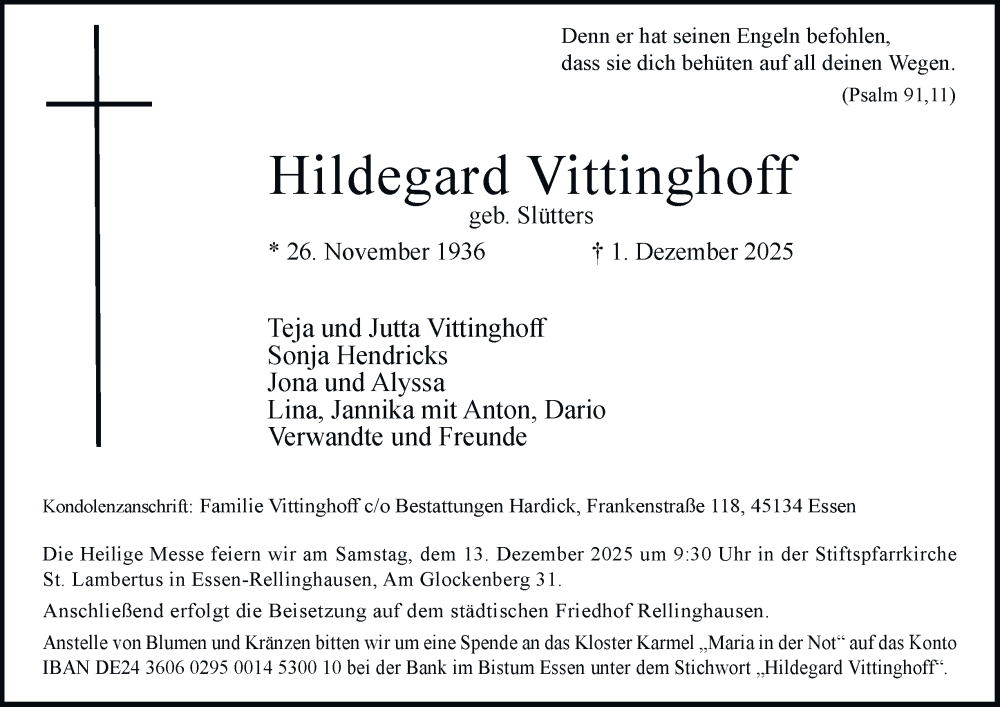 Denn er hat seinen Engeln befohlen,
dass sie dich behüten auf all deinen Wegen.
(Psalm 91,11)

Hildegard Vittinghoff
geb. Slütters

* 26. November 1936 † 1. Dezember 2025

Teja und Jutta Vittinghoff
Sonja Hendricks
Jona und Alyssa
Lina, Jannika mit Anton, Dario
Verwandte und Freunde

Kondolenzanschrift: Familie Vittinghoff c/o Bestattungen Hardick, Frankenstraße 118, 45134 Essen

Die Heilige Messe feiern wir am Samstag, dem 13. Dezember 2025 um 9:30 Uhr in der Stiftspfarrkirche St. Lambertus in Essen-Rellinghausen, Am Glockenberg 31.

Anschließend erfolgt die Beisetzung auf dem städtischen Friedhof Rellinghausen.

Anstelle von Blumen und Kränzen bitten wir um eine Spende an das Kloster Karmel „Maria in der Not“ auf das Konto IBAN DE24 3606 0295 0014 5300 10 bei der Bank im Bistum Essen unter dem Stichwort „Hildegard Vittinghoff“.